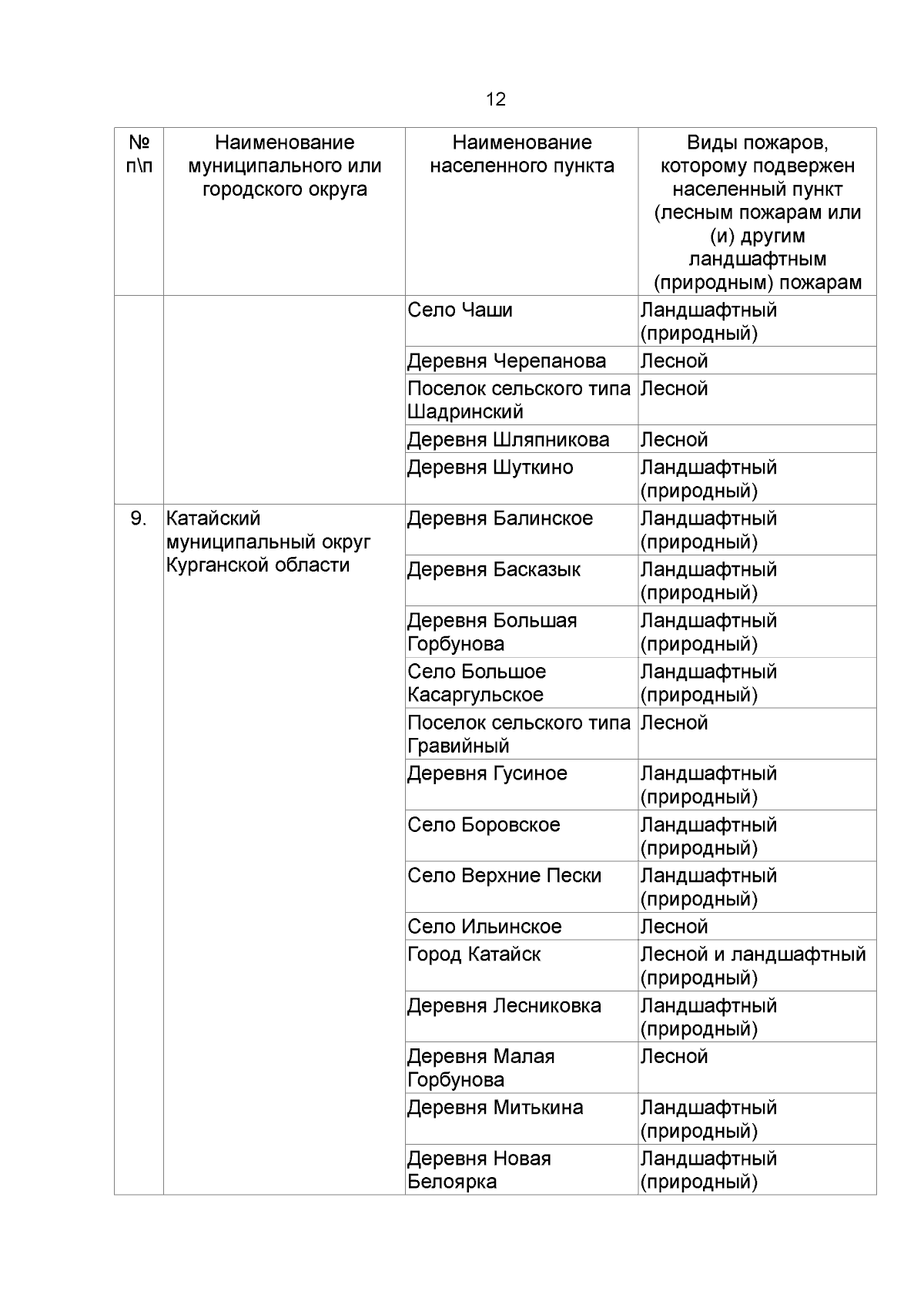 12

| № п\п | Наименование муниципального или городского округа | Наименование населенного пункта | Виды пожаров, которому подвержен населенный пункт (лесным пожарам или (и) другим ландшафтным (природным) пожарам |
|---|---|---|---|
| | | Село Чаши | Ландшафтный (природный) |
| | | Деревня Черепанова | Лесной |
| | | Поселок сельского типа Шадринский | Лесной |
| | | Деревня Шляпникова | Лесной |
| | | Деревня Шуткино | Ландшафтный (природный) |
| 9. | Катайский муниципальный округ Курганской области | Деревня Балинское | Ландшафтный (природный) |
| | | Деревня Басказык | Ландшафтный (природный) |
| | | Деревня Большая Горбунова | Ландшафтный (природный) |
| | | Село Большое Касаргульское | Ландшафтный (природный) |
| | | Поселок сельского типа Гравийный | Лесной |
| | | Деревня Гусиное | Ландшафтный (природный) |
| | | Село Боровское | Ландшафтный (природный) |
| | | Село Верхние Пески | Ландшафтный (природный) |
| | | Село Ильинское | Лесной |
| | | Город Катайск | Лесной и ландшафтный (природный) |
| | | Деревня Лесниковка | Ландшафтный (природный) |
| | | Деревня Малая Горбунова | Лесной |
| | | Деревня Митькина | Ландшафтный (природный) |
| | | Деревня Новая Белоярка | Ландшафтный (природный) |